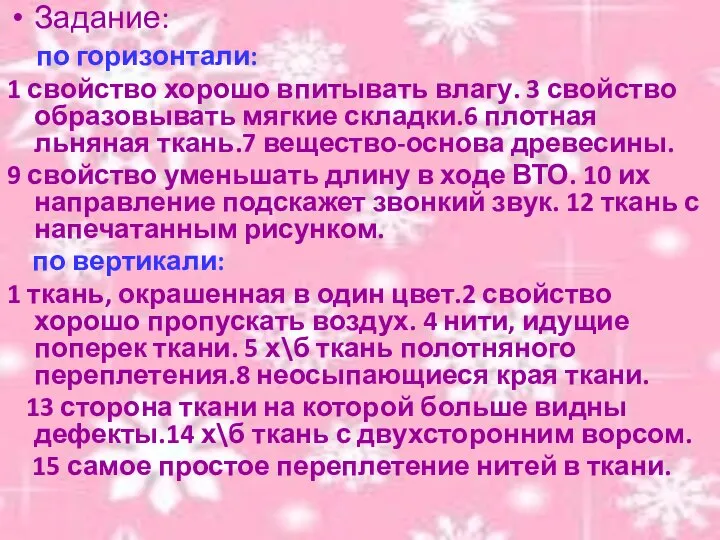 • Задание:

по горизонтали:

1 свойство хорошо впитывать влагу. 3 свойство образовывать мягкие складки.6 плотная льняная ткань.7 вещество-основа древесины.

9 свойство уменьшать длину в ходе ВТО. 10 их направление подскажет звонкий звук. 12 ткань с напечатанным рисунком.

по вертикали:

1 ткань, окрашенная в один цвет.2 свойство хорошо пропускать воздух. 4 нити, идущие поперек ткани. 5 х\б ткань полотняного переплетения.8 неосыпающиеся края ткани.

13 сторона ткани на которой больше видны дефекты.14 х\б ткань с двухсторонним ворсом.

15 самое простое переплетение нитей в ткани.